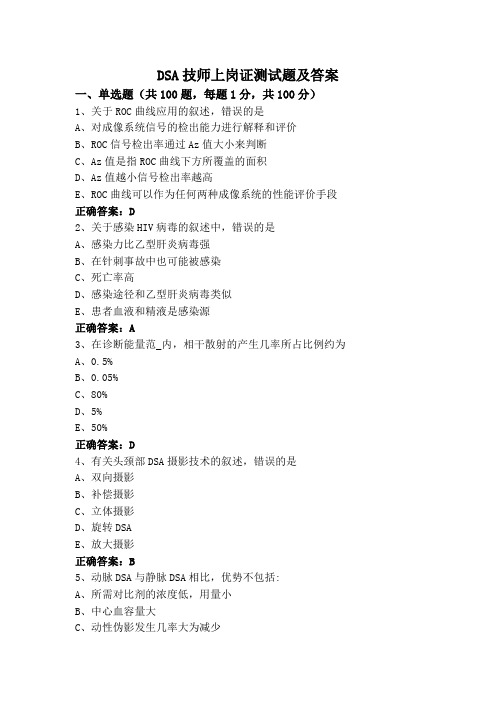 DSA 技师上岗证测试题及答案

一、单选题（共 100 题，每题 1 分，共 100 分）

1、关于 ROC 曲线应用的叙述，错误的是
A、对成像系统信号的检出能力进行解释和评价
B、ROC 信号检出率通过 Az 值大小来判断
C、Az 值是指 ROC 曲线下方所覆盖的面积
D、Az 值越小信号检出率越高
E、ROC 曲线可以作为任何两种成像系统的性能评价手段
正确答案：D

2、关于感染 HIV 病毒的叙述中，错误的是
A、感染力比乙型肝炎病毒强
B、在针刺事故中也可能被感染
C、死亡率高
D、感染途径和乙型肝炎病毒类似
E、患者血液和精液是感染源
正确答案：A

3、在诊断能量范_内，相干散射的产生几率所占比例约为
A、0.5%
B、0.05%
C、80%
D、5%
E、50%
正确答案：D

4、有关头颈部 DSA 摄影技术的叙述，错误的是
A、双向摄影
B、补偿摄影
C、立体摄影
D、旋转 DSA
E、放大摄影
正确答案：B

5、动脉 DSA 与静脉 DSA 相比，优势不包括：
A、所需对比剂的浓度低，用量小
B、中心血容量大
C、动性伪影发生几率大为减少